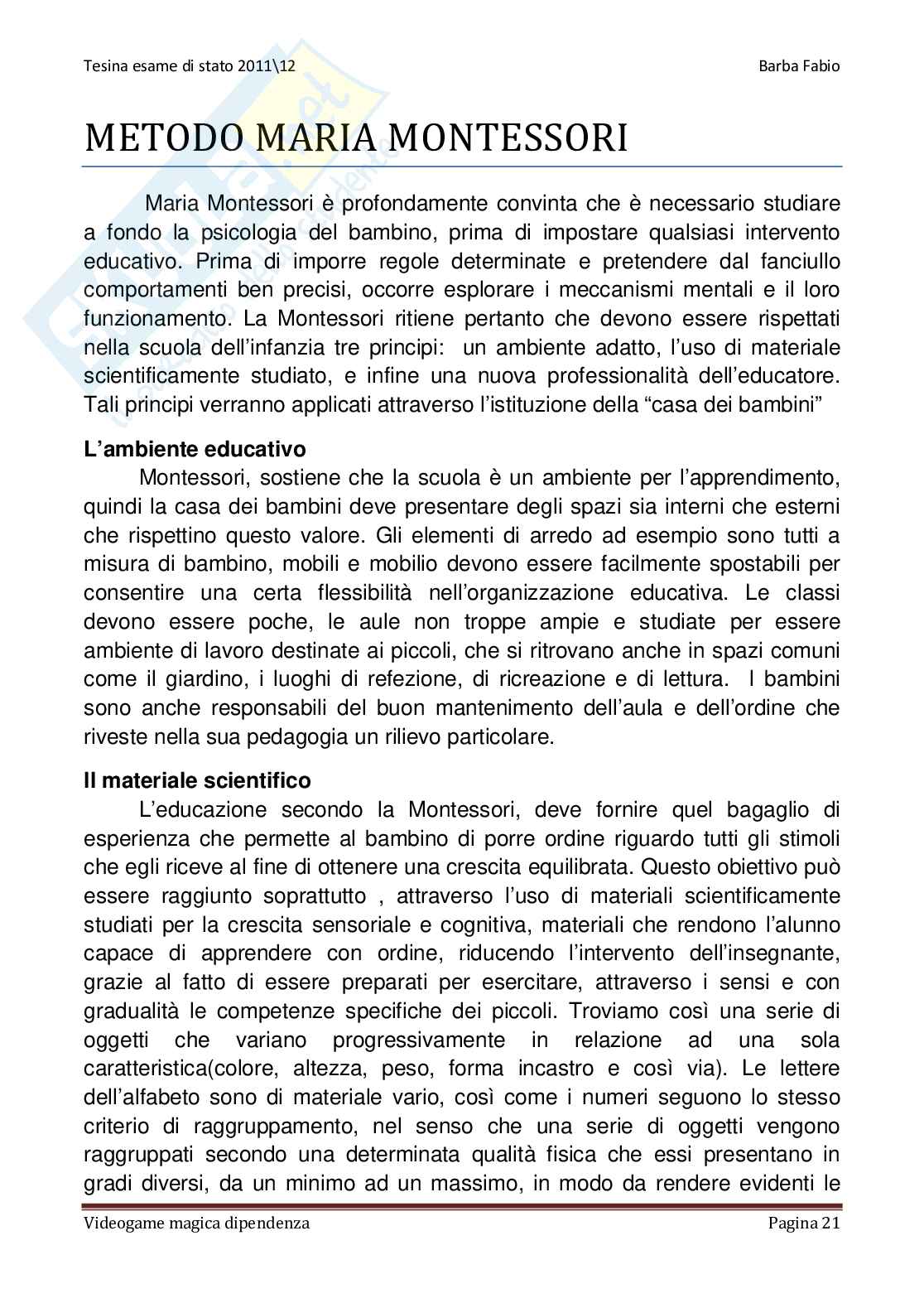 Tesina esame di stato 2011\12

Barba Fabio

METODO MARIA MONTESSORI

Maria Montessori è profondamente convinta che è necessario studiare a fondo la psicologia del bambino, prima di impostare qualsiasi intervento educativo. Prima di imporre regole determinate e pretendere dal fanciullo comportamenti ben precisi, occorre esplorare i meccanismi mentali e il loro funzionamento. La Montessori ritiene pertanto che devono essere rispettati nella scuola dell'infanzia tre principi: un ambiente adatto, l'uso di materiale scientificamente studiato, e infine una nuova professionalità dell'educatore. Tali principi verranno applicati attraverso l'istituzione della "casa dei bambini"

L'ambiente educativo

Montessori, sostiene che la scuola è un ambiente per l'apprendimento, quindi la casa dei bambini deve presentare degli spazi sia interni che esterni che rispettino questo valore. Gli elementi di arredo ad esempio sono tutti a misura di bambino, mobili e mobilio devono essere facilmente spostabili per consentire una certa flessibilità nell'organizzazione educativa. Le classi devono essere poche, le aule non troppe ampie e studiate per essere ambiente di lavoro destinate ai piccoli, che si ritrovano anche in spazi comuni come il giardino, i luoghi di refezione, di ricreazione e di lettura. I bambini sono anche responsabili del buon mantenimento dell'aula e dell'ordine che riveste nella sua pedagogia un rilievo particolare.

Il materiale scientifico

L'educazione secondo la Montessori, deve fornire quel bagaglio di esperienza che permette al bambino di porre ordine riguardo tutti gli stimoli che egli riceve al fine di ottenere una crescita equilibrata. Questo obiettivo può essere raggiunto soprattutto , attraverso l'uso di materiali scientificamente studiati per la crescita sensoriale e cognitiva, materiali che rendono l'alunno capace di apprendere con ordine, riducendo l'intervento dell'insegnante, grazie al fatto di essere preparati per esercitare, attraverso i sensi e con gradualità le competenze specifiche dei piccoli. Troviamo così una serie di oggetti che variano progressivamente in relazione ad una sola caratteristica(colore, altezza, peso, forma incastro e così via). Le lettere dell'alfabeto sono di materiale vario, così come i numeri seguono lo stesso criterio di raggruppamento, nel senso che una serie di oggetti vengono raggruppati secondo una determinata qualità fisica che essi presentano in gradi diversi, da un minimo ad un massimo, in modo da rendere evidenti le

Videogame magica dipendenza

Pagina 21